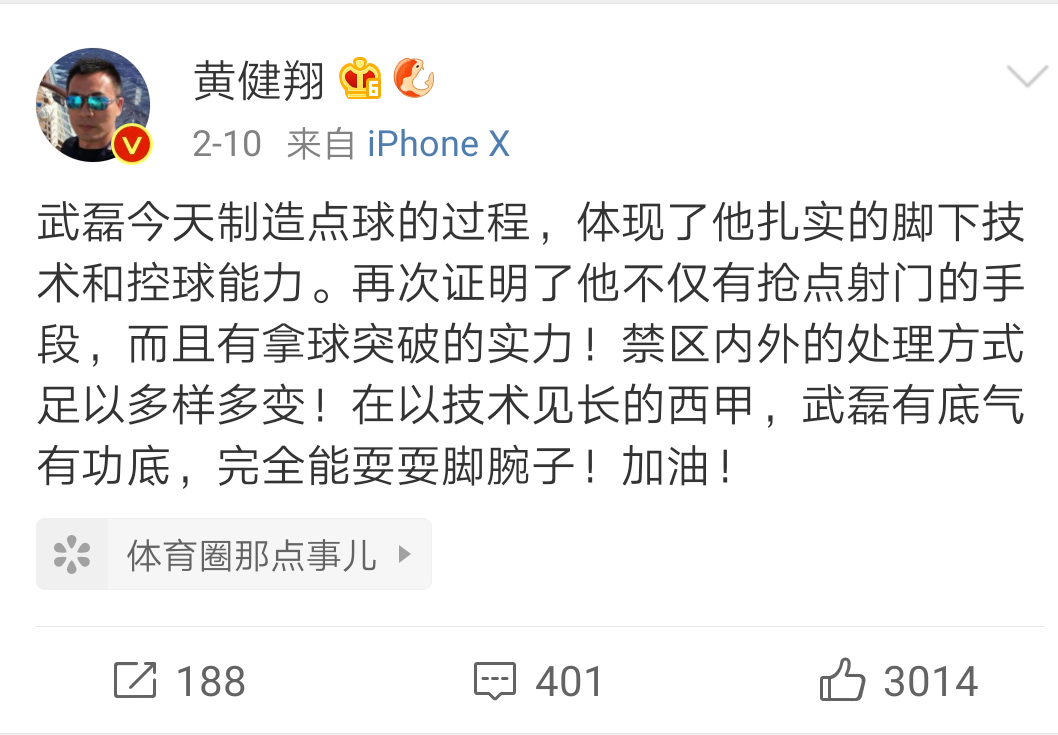 黄健翔

2-10 来自 iPhone X

武磊今天制造点球的过程，体现了他扎实的脚下技术和控球能力。再次证明了他不仅有抢点射门的手段，而且有拿球突破的实力！禁区内外的处理方式足以多样多变！在以技术见长的西甲，武磊有底气有功底，完全能耍耍脚腕子！加油！

体育圈那点事儿

188 401 3014